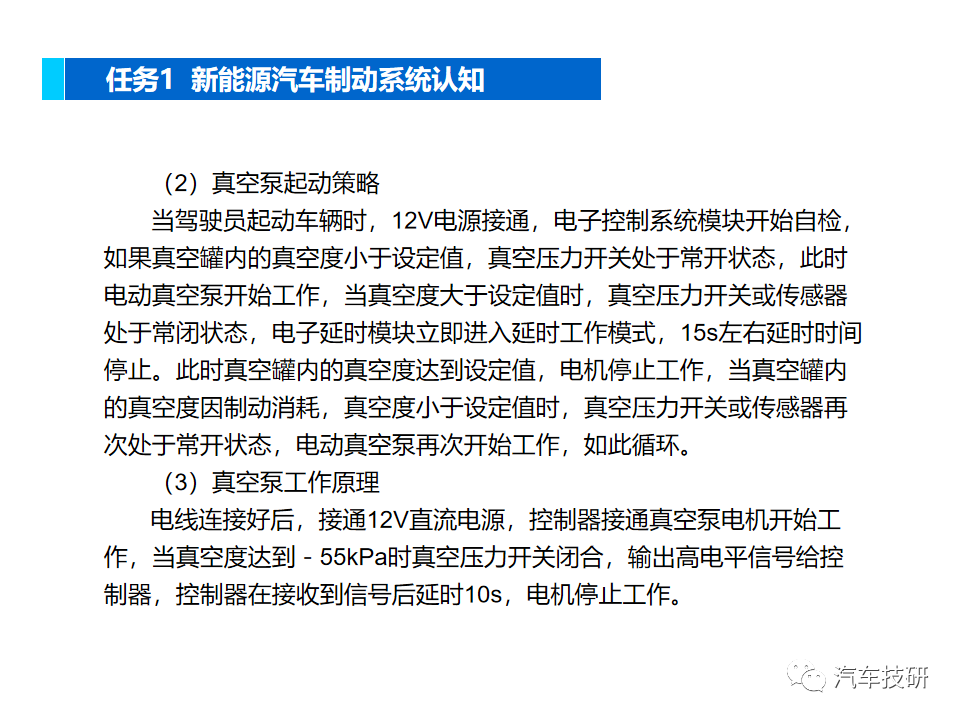 任务1 新能源汽车制动系统认知

（2）真空泵起动策略

当驾驶员起动车辆时，12V电源接通，电子控制系统模块开始自检，如果真空罐内的真空度小于设定值，真空压力开关处于常开状态，此时电动真空泵开始工作，当真空度大于设定值时，真空压力开关或传感器处于常闭状态，电子延时模块立即进入延时工作模式，15s左右延时时间停止。此时真空罐内的真空度达到设定值，电机停止工作，当真空罐内的真空度因制动消耗，真空度小于设定值时，真空压力开关或传感器再次处于常开状态，电动真空泵再次开始工作，如此循环。

（3）真空泵工作原理

电线连接好后，接通12V直流电源，控制器接通真空泵电机开始工作，当真空度达到－55kPa时真空压力开关闭合，输出高电平信号给控制器，控制器在接收到信号后延时10s，电机停止工作。

汽车技研